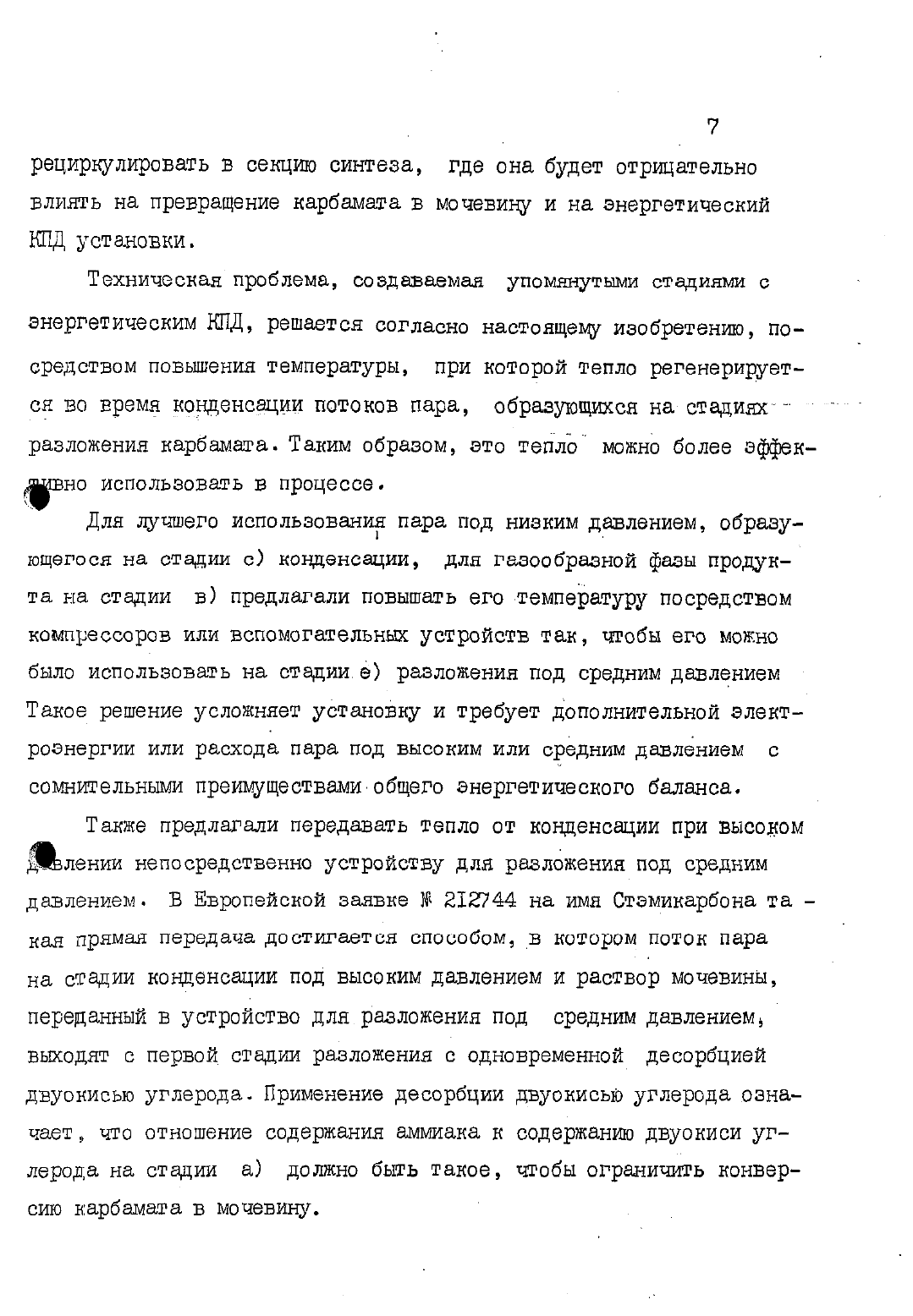 7

рециркулировать в секцию синтеза, где она будет отрицательно влиять на превращение карбамата в мочевину и на энергетический КПД установки.

Техническая проблема, создаваемая упомянутыми стадиями с энергетическим КПД, решается согласно настоящему изобретению, посредством повышения температуры, при которой тепло регенерируется во время конденсации потоков пара, образующихся на стадиях разложения карбамата. Таким образом, это тепло можно более эффективно использовать в процессе.

Для лучшего использования пара под низким давлением, образующегося на стадии с) конденсации, для газообразной фазы продукта на стадии в) предлагали повышать его температуру посредством компрессоров или вспомогательных устройств так, чтобы его можно было использовать на стадии е) разложения под средним давлением Такое решение усложняет установку и требует дополнительной электроэнергии или расхода пара под высоким или средним давлением с сомнительными преимуществами общего энергетического баланса.

Также предлагали передавать тепло от конденсации при высоком давлении непосредственно устройству для разложения под средним давлением. В Европейской заявке № 212744 на имя Стэмикарбона такая прямая передача достигается способом, в котором поток пара на стадии конденсации под высоким давлением и раствор мочевины, переданный в устройство для разложения под средним давлением, выходят с первой стадии разложения с одновременной десорбцией двуокисью углерода. Применение десорбции двуокисью углерода означает, что отношение содержания аммиака к содержанию двуокиси углерода на стадии а) должно быть такое, чтобы ограничить конверсию карбамата в мочевину.